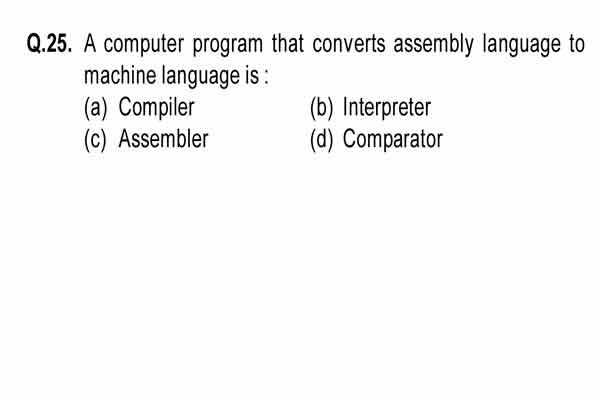 Q.25. A computer program that converts assembly language to machine language is :

(a) Compiler
(b) Interpreter
(c) Assembler
(d) Comparator